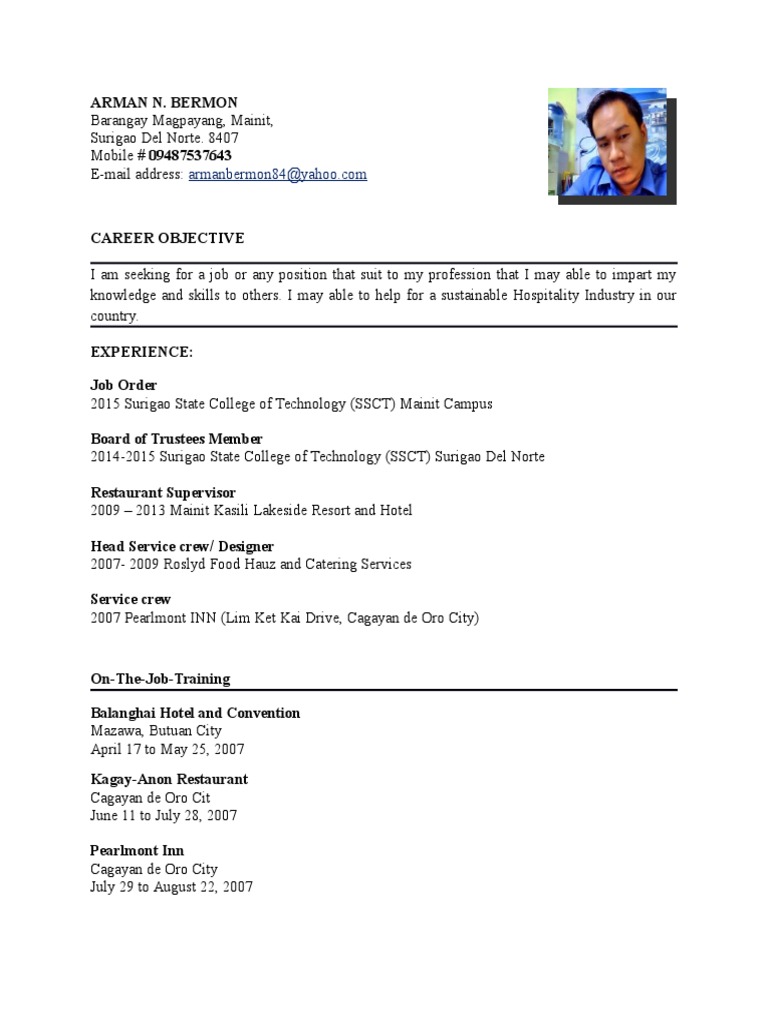 ARMAN N. BERMON
Barangay Magpayang, Mainit,
Surigao Del Norte. 8407
Mobile # 09487537643
E-mail address: armanbermon84@yahoo.com

CAREER OBJECTIVE

I am seeking for a job or any position that suit to my profession that I may able to impart my knowledge and skills to others. I may able to help for a sustainable Hospitality Industry in our country.

EXPERIENCE:

Job Order
2015 Surigao State College of Technology (SSCT) Mainit Campus

Board of Trustees Member
2014-2015 Surigao State College of Technology (SSCT) Surigao Del Norte

Restaurant Supervisor
2009 – 2013 Mainit Kasili Lakeside Resort and Hotel

Head Service crew/ Designer
2007- 2009 Roslyd Food Hauz and Catering Services

Service crew
2007 Pearlmont INN (Lim Ket Kai Drive, Cagayan de Oro City)

On-The-Job-Training

Balanghai Hotel and Convention
Mazawa, Butuan City
April 17 to May 25, 2007

Kagay-Anon Restaurant
Cagayan de Oro Cit
June 11 to July 28, 2007

Pearlmont Inn
Cagayan de Oro City
July 29 to August 22, 2007